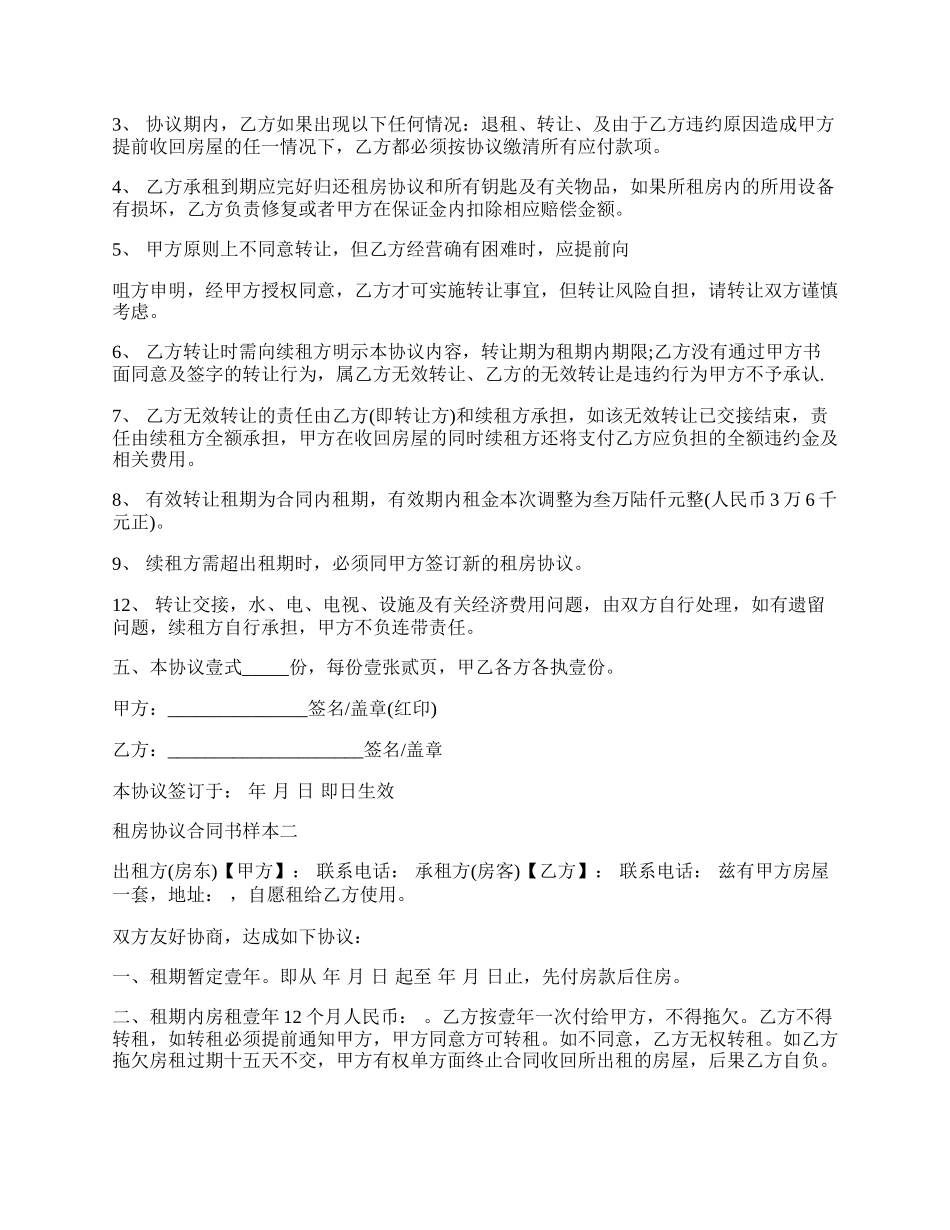 3、 协议期内，乙方如果出现以下任何情况：退租、转让、及由于乙方违约原因造成甲方提前收回房屋的任一情况下，乙方都必须按协议缴清所有应付款项。

4、 乙方承租到期应完好归还租房协议和所有钥匙及有关物品，如果所租房内的所用设备有损坏，乙方负责修复或者甲方在保证金内扣除相应赔偿金额。

5、 甲方原则上不同意转让，但乙方经营确有困难时，应提前向

咀方申明，经甲方授权同意，乙方才可实施转让事宜，但转让风险自担，请转让双方谨慎考虑。

6、 乙方转让时需向续租方明示本协议内容，转让期为租期内期限;乙方没有通过甲方书面同意及签字的转让行为，属乙方无效转让、乙方的无效转让是违约行为甲方不予承认.

7、 乙方无效转让的责任由乙方(即转让方)和续租方承担，如该无效转让已交接结束，责任由续租方全额承担，甲方在收回房屋的同时续租方还将支付乙方应负担的全额违约金及相关费用。

8、 有效转让租期为合同内租期，有效期内租金本次调整为叁万陆仟元整(人民币 3 万 6 千元正)。

9、 续租方需超出租期时，必须同甲方签订新的租房协议。

12、 转让交接，水、电、电视、设施及有关经济费用问题，由双方自行处理，如有遗留问题，续租方自行承担，甲方不负连带责任。

五、本协议壹式_____份，每份壹张贰页，甲乙各方各执壹份。

甲方：_______________签名/盖章(红印)

乙方：_____________________签名/盖章

本协议签订于： 年 月 日 即日生效

租房协议合同书样本二

出租方(房东)【甲方】： 联系电话： 承租方(房客)【乙方】： 联系电话： 兹有甲方房屋一套，地址： ，自愿租给乙方使用。

双方友好协商，达成如下协议：

一、租期暂定壹年。即从 年 月 日 起至 年 月 日止，先付房款后住房。

二、租期内房租壹年 12 个月人民币： 。乙方按壹年一次付给甲方，不得拖欠。乙方不得转租，如转租必须提前通知甲方，甲方同意方可转租。如不同意，乙方无权转租。如乙方拖欠房租过期十五天不交，甲方有权单方面终止合同收回所出租的房屋，后果乙方自负。